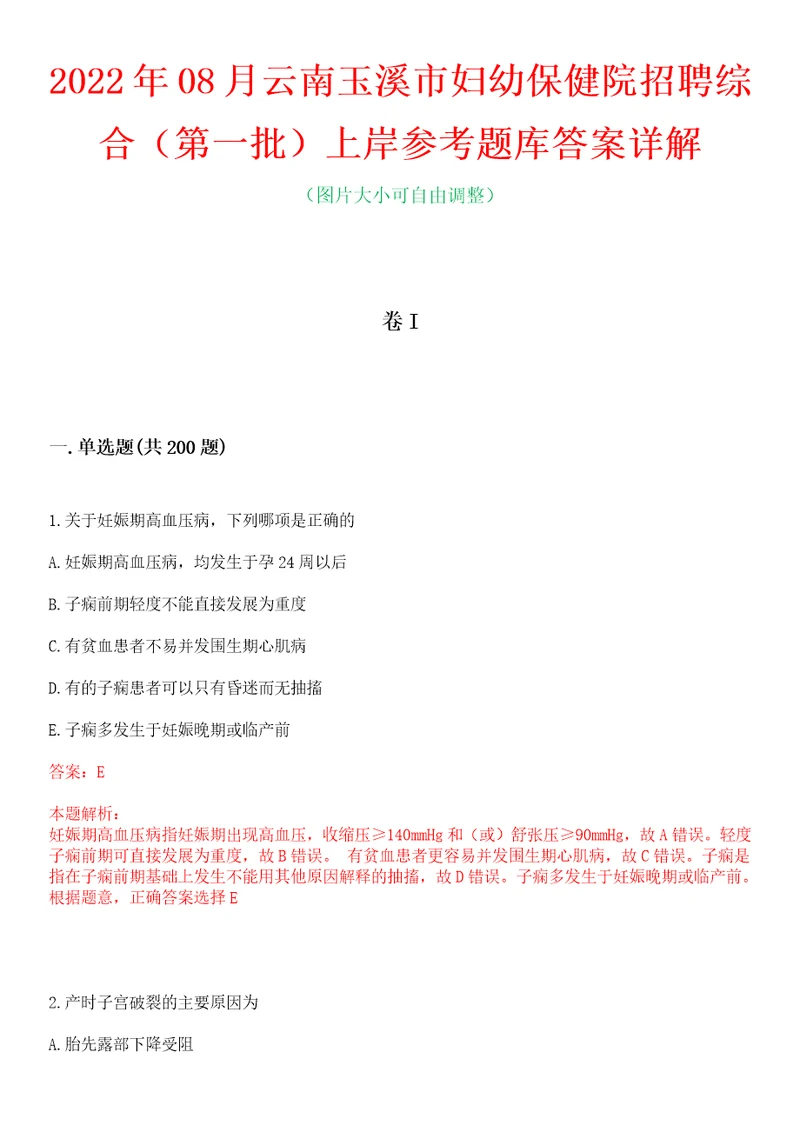 2022年08月云南玉溪市妇幼保健院招聘综合（第一批）上岸参考题库答案详解

（图片大小可自由调整）

卷I

一.单选题(共200题)

1.关于妊娠期高血压病，下列哪项是正确的

A.妊娠期高血压病，均发生于孕24周以后

B.子痫前期轻度不能直接发展为重度

C.有贫血患者不易并发围生期心肌病

D.有的子痫患者可以只有昏迷而无抽搐

E.子痫多发生于妊娠晚期或临产前

答案：E

本题解析：
妊娠期高血压病指妊娠期出现高血压，收缩压≥140mmHg和（或）舒张压≥90mmHg，故A错误。轻度子痫前期可直接发展为重度，故B错误。 有贫血患者更容易并发围生期心肌病，故C错误。子痫是指在子痫前期基础上发生不能用其他原因解释的抽搐，故D错误。子痫多发生于妊娠晚期或临产前。根据题意，正确答案选择E

2.产时子宫破裂的主要原因为

A.胎先露部下降受阻